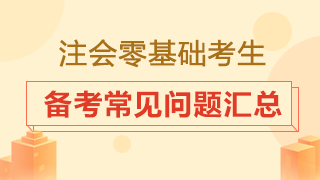 注会零基础考生

备考常见问题汇总